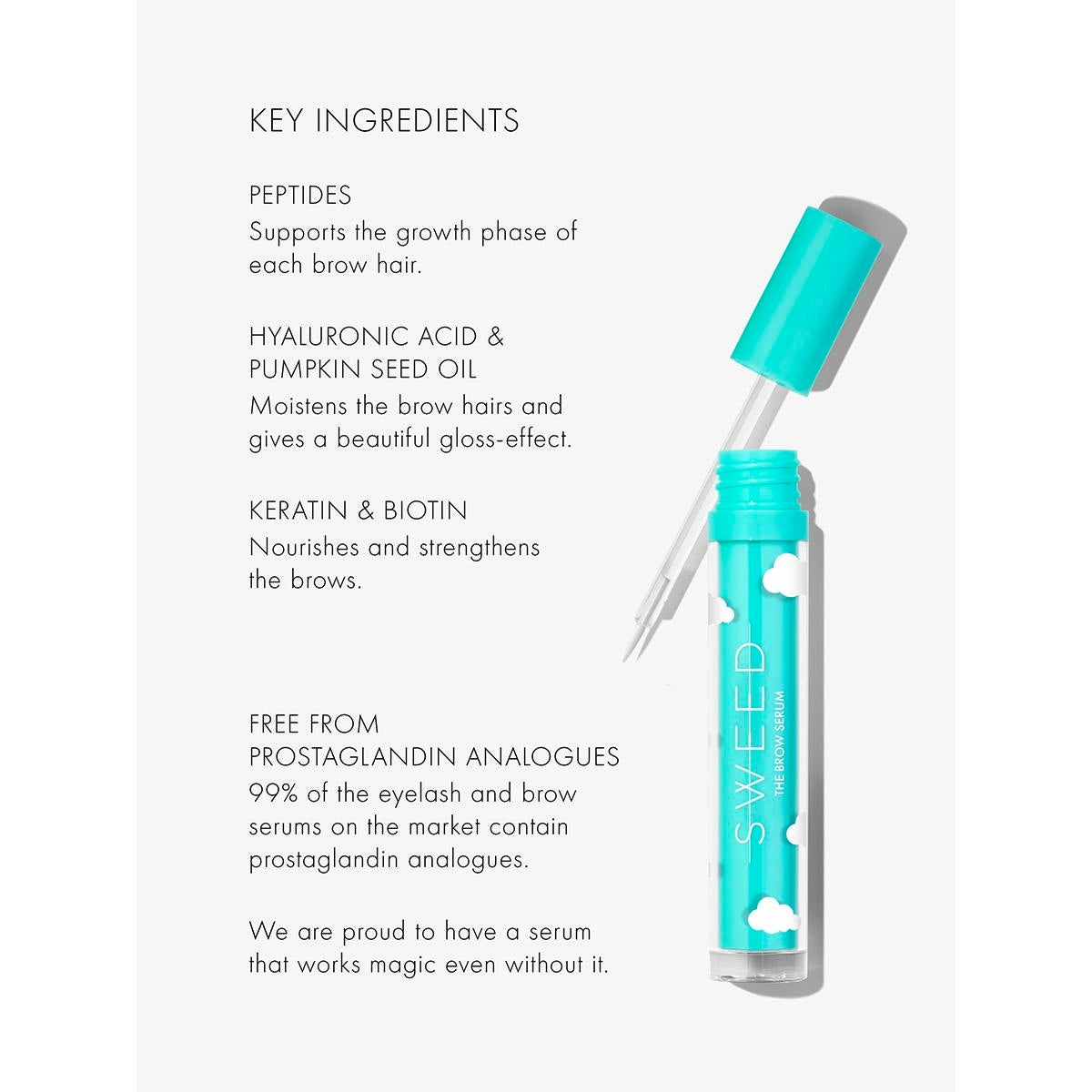 KEY INGREDIENTS

PEPTIDES
Supports the growth phase of each brow hair.

HYALURONIC ACID & PUMPKIN SEED OIL
Moistens the brow hairs and gives a beautiful gloss-effect.

KERATIN & BIOTIN
Nourishes and strengthens the brows.

FREE FROM PROSTAGLANDIN ANALOGUES
99% of the eyelash and brow serums on the market contain prostaglandin analogues.

We are proud to have a serum that works magic even without it.

SWEED
THE BROW SERUM